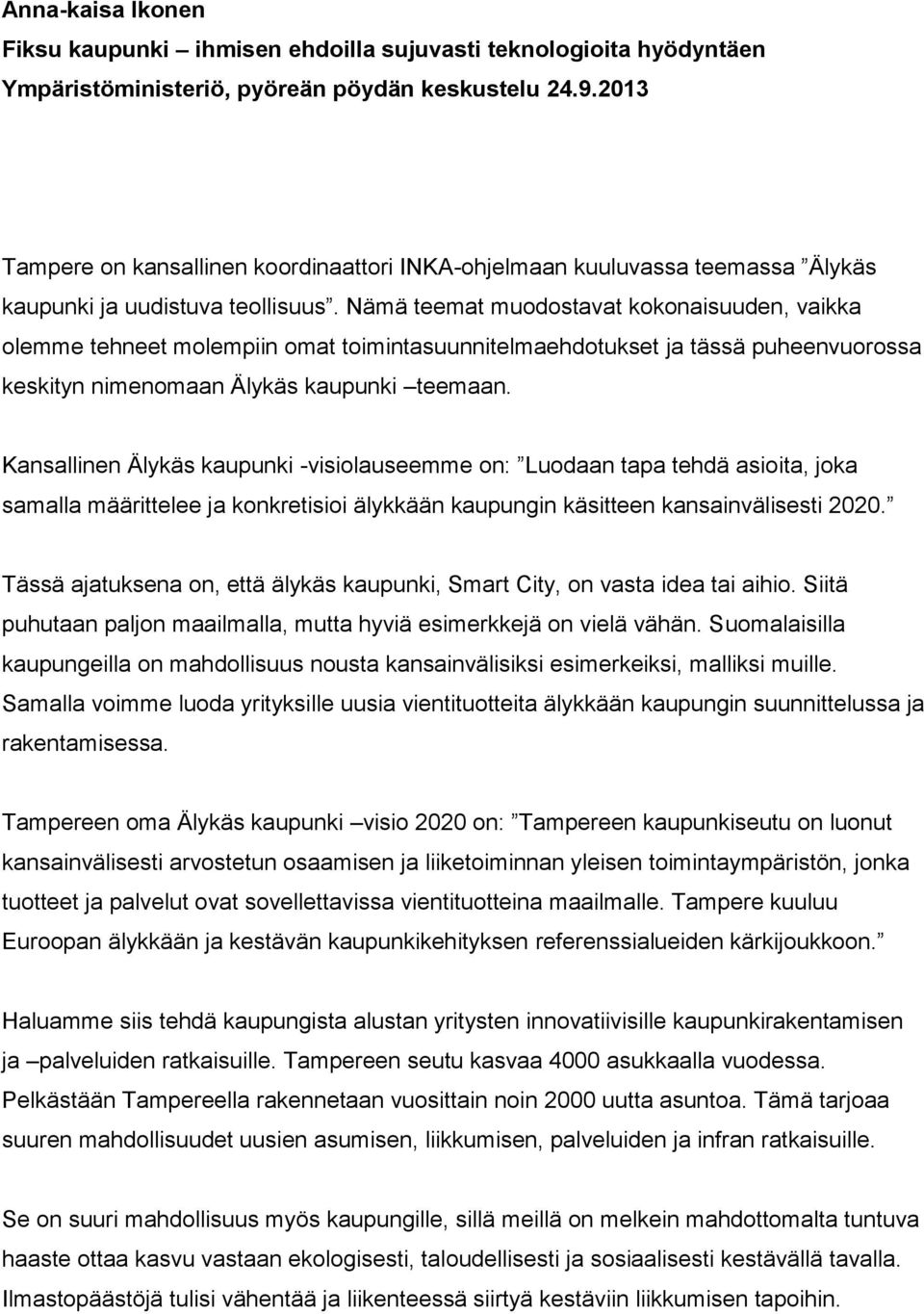 Anna-kaisa Ikonen
Fiksu kaupunki – ihmisen ehdoilla sujuvasti teknologioita hyödyntäen
Ympäristöministeriö, pyöreän pöydän keskustelu 24.9.2013

Tampere on kansallinen koordinaattori INKA-ohjelmaan kuuluvassa teemassa ”Älykäs kaupunki ja uudistuva teollisuus”. Nämä teemat muodostavat kokonaisuuden, vaikka olemme tehneet molempiin omat toimintasuunnitelmaehdotukset ja tässä puheenvuorossa keskityn nimenomaan Älykäs kaupunki –teemaan.

Kansallinen Älykäs kaupunki -visiolauseemme on: ”Luodaan tapa tehdä asioita, joka samalla määrittelee ja konkretisioi älykkään kaupungin käsitteen kansainvälisesti 2020.”

Tässä ajatuksena on, että älykäs kaupunki, Smart City, on vasta idea tai aihio. Siitä puhutaan paljon maailmalla, mutta hyviä esimerkkejä on vielä vähän. Suomalaisilla kaupungeilla on mahdollisuus nousta kansainvälisiksi esimerkeiksi, malliksi muille. Samalla voimme luoda yrityksille uusia vientituotteita älykkään kaupungin suunnittelussa ja rakentamisessa.

Tampereen oma Älykäs kaupunki –visio 2020 on: ”Tampereen kaupunkiseutu on luonut kansainvälisesti arvostetun osaamisen ja liiketoiminnan yleisen toimintaympäristön, jonka tuotteet ja palvelut ovat sovellettavissa vientituotteina maailmalle. Tampere kuuluu Euroopan älykkään ja kestävän kaupunkikehityksen referenssialueiden kärkijoukkoon.”

Haluamme siis tehdä kaupungista alustan yritysten innovatiivisille kaupunkirakentamisen ja –palveluiden ratkaisuille. Tampereen seutu kasvaa 4000 asukkaalla vuodessa. Pelkästään Tampereella rakennetaan vuosittain noin 2000 uutta asuntoa. Tämä tarjoaa suuren mahdollisuudet uusien asumisen, liikkumisen, palveluiden ja infran ratkaisuille.

Se on suuri mahdollisuus myös kaupungille, sillä meillä on melkein mahdottomalta tuntuva haaste ottaa kasvu vastaan ekologisesti, taloudellisesti ja sosiaalisesti kestävällä tavalla. Ilmastopäästöjä tulisi vähentää ja liikenteessä siirtyä kestäviin liikkumisen tapoihin.